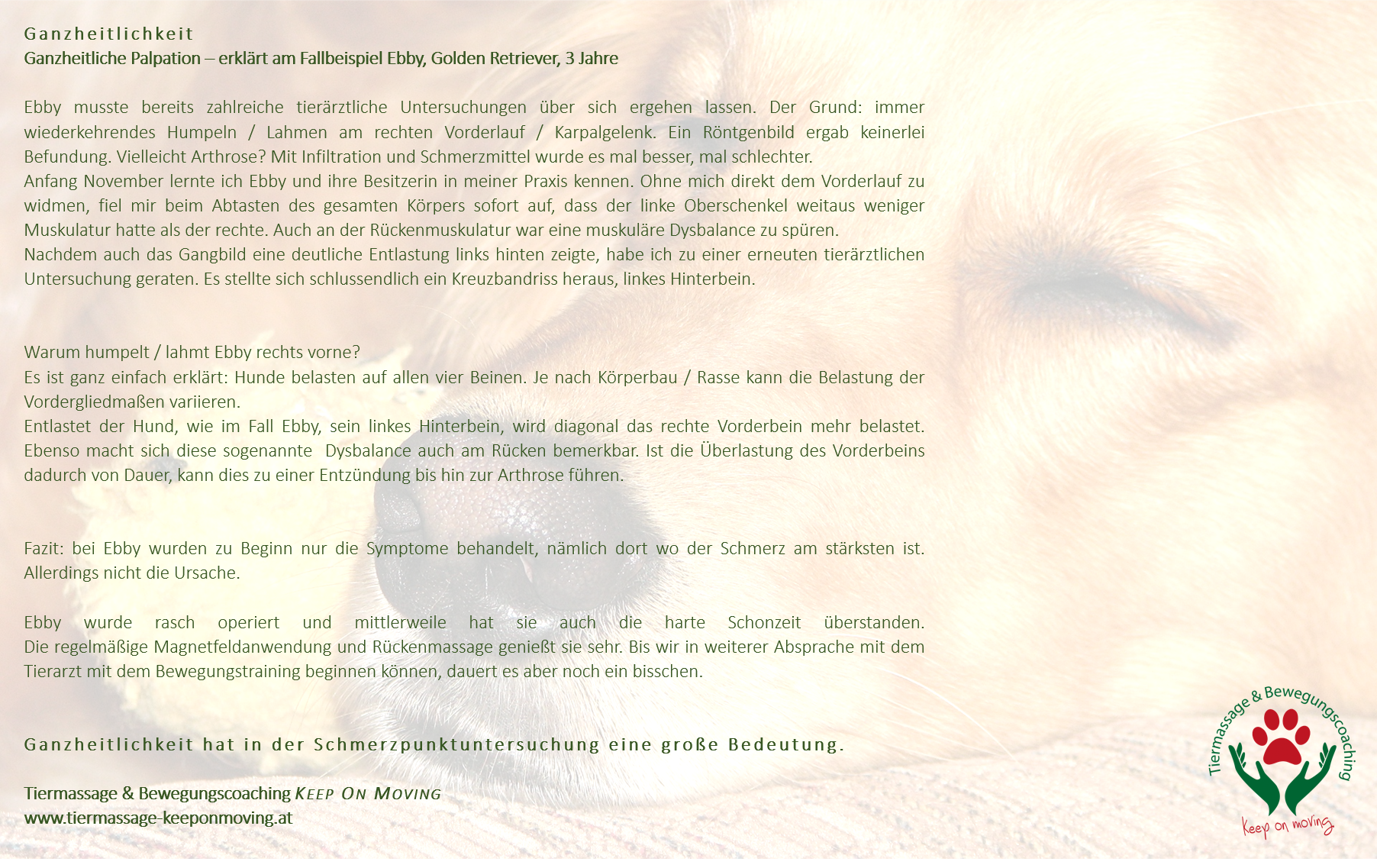 Ganzheitlichkeit
Ganzheitliche Palpation – erklärt am Fallbeispiel Ebby, Golden Retriever, 3 Jahre

Ebby musste bereits zahlreiche tierärztliche Untersuchungen über sich ergehen lassen. Der Grund: immer wiederkehrendes Humpeln / Lahmen am rechten Vorderlauf / Karpalgelenk. Ein Röntgenbild ergab keinerlei Befundung. Vielleicht Arthrose? Mit Infiltration und Schmerzmittel wurde es mal besser, mal schlechter.
Anfang November lernte ich Ebby und ihre Besitzerin in meiner Praxis kennen. Ohne mich direkt dem Vorderlauf zu widmen, fiel mir beim Abtasten des gesamten Körpers sofort auf, dass der linke Oberschenkel weitaus weniger Muskulatur hatte als der rechte. Auch an der Rückenmuskulatur war eine muskuläre Dysbalance zu spüren.
Nachdem auch das Gangbild eine deutliche Entlastung links hinten zeigte, habe ich zu einer erneuten tierärztlichen Untersuchung geraten. Es stellte sich schlussendlich ein Kreuzbandriss heraus, linkes Hinterbein.

Warum humpelt / lahmt Ebby rechts vorne?
Es ist ganz einfach erklärt: Hunde belasten auf allen vier Beinen. Je nach Körperbau / Rasse kann die Belastung der Vordergliedmaßen variieren.
Entlastet der Hund, wie im Fall Ebby, sein linkes Hinterbein, wird diagonal das rechte Vorderbein mehr belastet. Ebenso macht sich diese sogenannte Dysbalance auch am Rücken bemerkbar. Ist die Überlastung des Vorderbeins dadurch von Dauer, kann dies zu einer Entzündung bis hin zur Arthrose führen.

Fazit: bei Ebby wurden zu Beginn nur die Symptome behandelt, nämlich dort wo der Schmerz am stärksten ist. Allerdings nicht die Ursache.

Ebby wurde rasch operiert und mittlerweile hat sie auch die harte Schonzeit überstanden. Die regelmäßige Magnetfeldanwendung und Rückenmassage genießt sie sehr. Bis wir in weiterer Absprache mit dem Tierarzt mit dem Bewegungstraining beginnen können, dauert es aber noch ein bisschen.

Ganzheitlichkeit hat in der Schmerzpunktuntersuchung eine große Bedeutung.

Tiermassage & Bewegungscoaching KEEP ON MOVING
www.tiermassage-keeponmoving.at

Tiermassage & Bewegungscoaching
Keep on moving